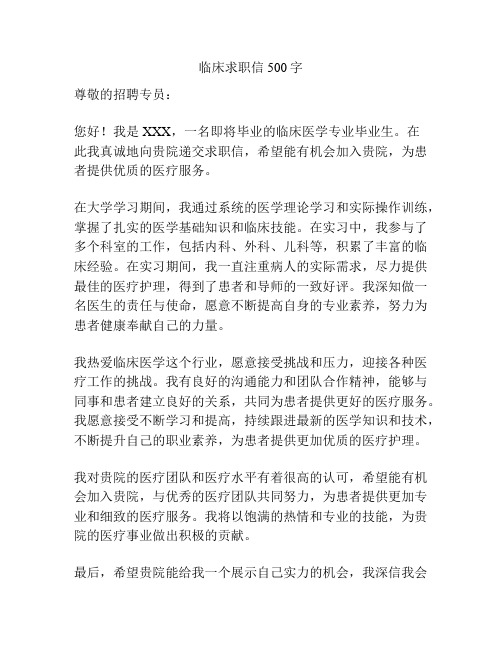 临床求职信 500 字

尊敬的招聘专员：

您好！我是 XXX，一名即将毕业的临床医学专业毕业生。在此我真诚地向贵院递交求职信，希望能有机会加入贵院，为患者提供优质的医疗服务。

在大学学习期间，我通过系统的医学理论学习和实际操作训练，掌握了扎实的医学基础知识和临床技能。在实习中，我参与了多个科室的工作，包括内科、外科、儿科等，积累了丰富的临床经验。在实习期间，我一直注重病人的实际需求，尽力提供最佳的医疗护理，得到了患者和导师的一致好评。我深知做一名医生的责任与使命，愿意不断提高自身的专业素养，努力为患者健康奉献自己的力量。

我热爱临床医学这个行业，愿意接受挑战和压力，迎接各种医疗工作的挑战。我有良好的沟通能力和团队合作精神，能够与同事和患者建立良好的关系，共同为患者提供更好的医疗服务。我愿意接受不断学习和提高，持续跟进最新的医学知识和技术，不断提升自己的职业素养，为患者提供更加优质的医疗护理。

我对贵院的医疗团队和医疗水平有着很高的认可，希望能有机会加入贵院，与优秀的医疗团队共同努力，为患者提供更加专业和细致的医疗服务。我将以饱满的热情和专业的技能，为贵院的医疗事业做出积极的贡献。

最后，希望贵院能给我一个展示自己实力的机会，我深信我会